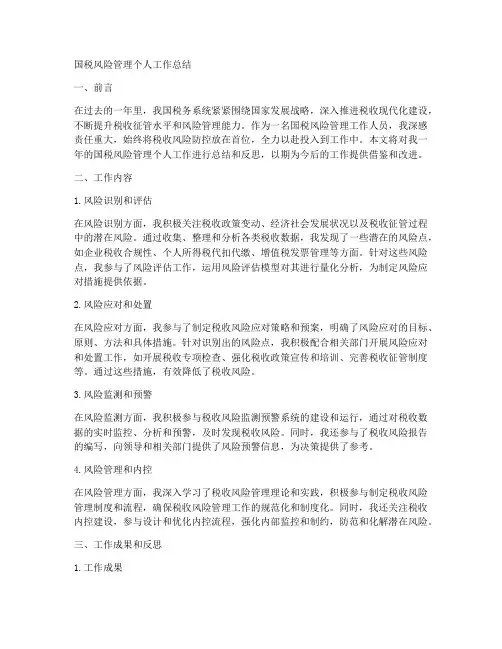 国税风险管理个人工作总结

一、前言

在过去的一年里，我国税务系统紧紧围绕国家发展战略，深入推进税收现代化建设，不断提升税收征管水平和风险管理能力。作为一名国税风险管理工作人员，我深感责任重大，始终将税收风险防控放在首位，全力以赴投入到工作中。本文将对我一年的国税风险管理个人工作进行总结和反思，以期为今后的工作提供借鉴和改进。

二、工作内容

1. 风险识别和评估

在风险识别方面，我积极关注税收政策变动、经济社会发展状况以及税收征管过程中的潜在风险。通过收集、整理和分析各类税收数据，我发现了一些潜在的风险点，如企业税收合规性、个人所得税代扣代缴、增值税发票管理等方面。针对这些风险点，我参与了风险评估工作，运用风险评估模型对其进行量化分析，为制定风险应对措施提供依据。

2. 风险应对和处置

在风险应对方面，我参与了制定税收风险应对策略和预案，明确了风险应对的目标、原则、方法和具体措施。针对识别出的风险点，我积极配合相关部门开展风险应对和处置工作，如开展税收专项检查、强化税收政策宣传和培训、完善税收征管制度等。通过这些措施，有效降低了税收风险。

3. 风险监测和预警

在风险监测方面，我积极参与税收风险监测预警系统的建设和运行，通过对税收数据的实时监控、分析和预警，及时发现税收风险。同时，我还参与了税收风险报告的编写，向领导和相关部门提供了风险预警信息，为决策提供了参考。

4. 风险管理和内控

在风险管理方面，我深入学习了税收风险管理理论和实践，积极参与制定税收风险管理制度和流程，确保税收风险管理工作的规范化和制度化。同时，我还关注税收内控建设，参与设计和优化内控流程，强化内部监控和制约，防范和化解潜在风险。

三、工作成果和反思

1. 工作成果